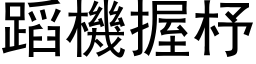 蹈機握杼